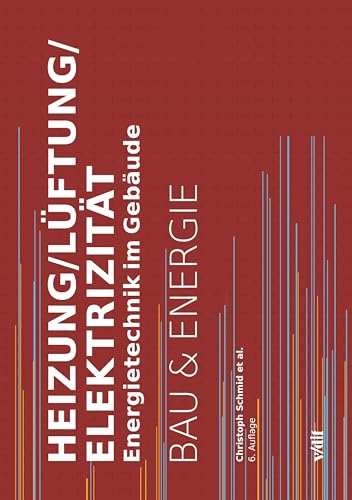 HEIZUNG/LÜFTUNG/
ELEKTRIZITÄT
Energietechnik im Gebäude

BAU & ENERGIE

Christoph Schmid et al.
6. Auflage

vdf